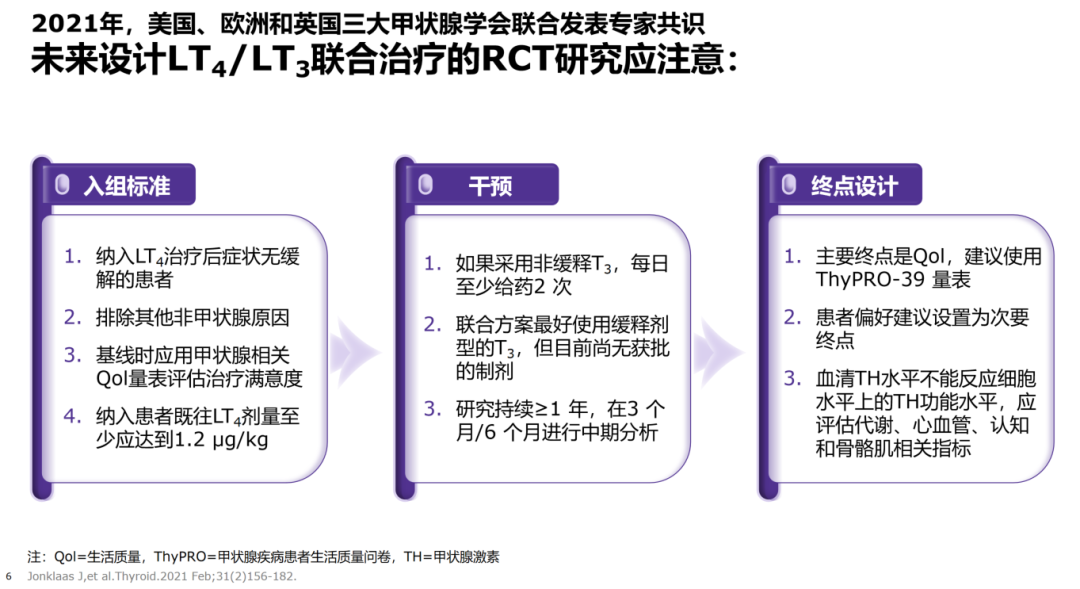 2021年，美国、欧洲和英国三大甲状腺学会联合发表专家共识

未来设计$LT_4$/$LT_3$联合治疗的RCT研究应注意：

入组标准

1. 纳入$LT_4$治疗后症状无缓解的患者
2. 排除其他非甲状腺原因
3. 基线时应用甲状腺相关Qol量表评估治疗满意度
4. 纳入患者既往$LT_4$剂量至少应达到1.2 μg/kg

干预

1. 如果采用非缓释$T_3$，每日至少给药2 次
2. 联合方案最好使用缓释剂型的$T_3$，但目前尚无获批的制剂
3. 研究持续≥1 年，在3 个月/6 个月进行中期分析

终点设计

1. 主要终点是Qol，建议使用ThyPRO-39 量表
2. 患者偏好建议设置为次要终点
3. 血清TH水平不能反应细胞水平上的TH功能水平，应评估代谢、心血管、认知和骨骼肌相关指标

注：Qol=生活质量，ThyPRO=甲状腺疾病患者生活质量问卷，TH=甲状腺激素

6 Jonklaas J,et al.Thyroid.2021 Feb;31(2)156-182.